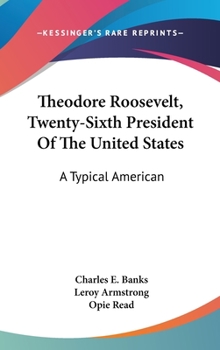 —KESSINGER'S RARE REPRINTS—

Theodore Roosevelt, Twenty-Sixth President Of The United States

A Typical American

Charles E. Banks
Leroy Armstrong
Opie Read